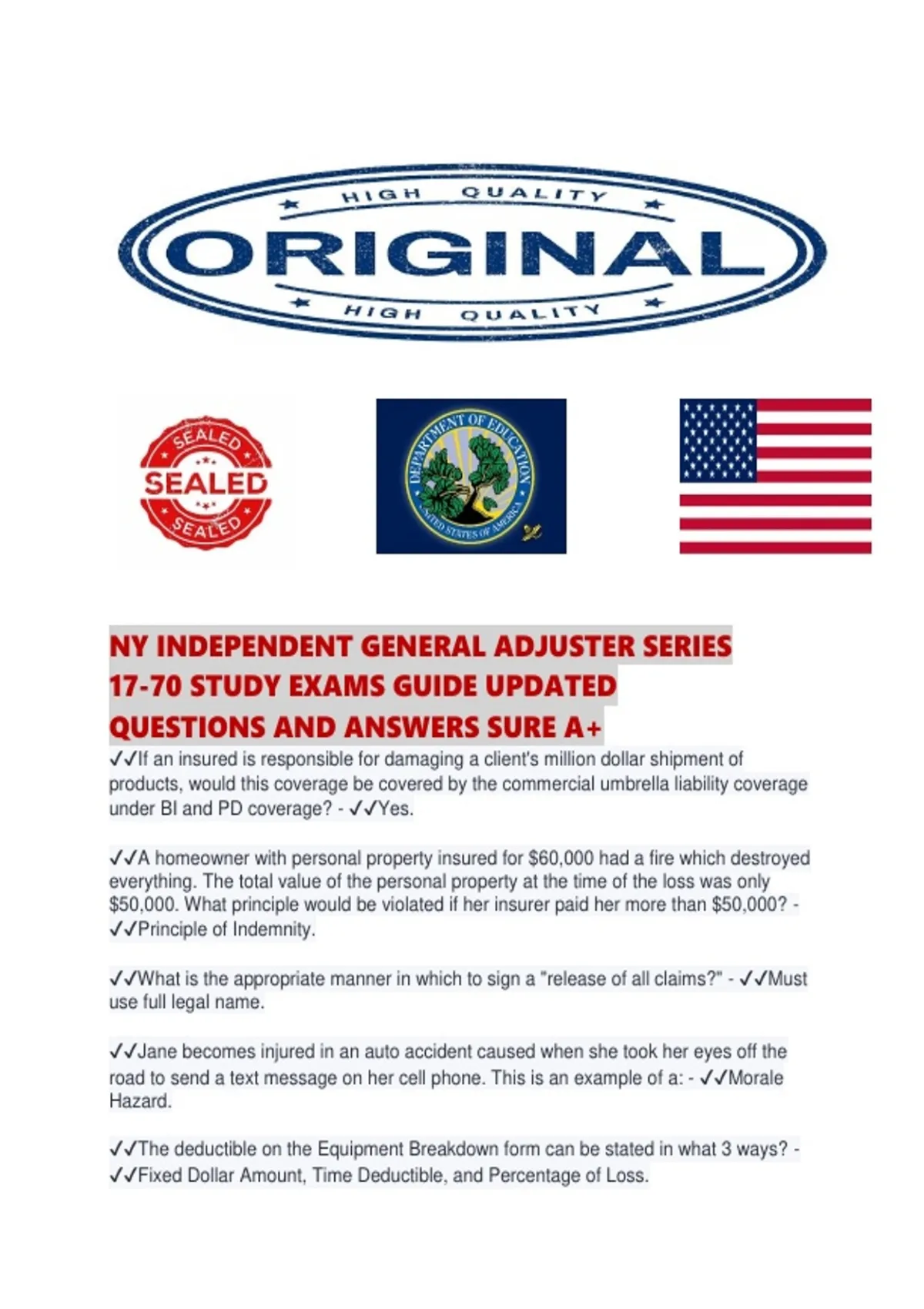 HIGH QUALITY
ORIGINAL
HIGH QUALITY

SEALED
SEALED
SEALED

DEPARTMENT OF EDUCATION
UNITED STATES OF AMERICA

NY INDEPENDENT GENERAL ADJUSTER SERIES 17-70 STUDY EXAMS GUIDE UPDATED QUESTIONS AND ANSWERS SURE A+

✓✓If an insured is responsible for damaging a client's million dollar shipment of products, would this coverage be covered by the commercial umbrella liability coverage under BI and PD coverage? - ✓✓Yes.

✓✓A homeowner with personal property insured for $60,000 had a fire which destroyed everything. The total value of the personal property at the time of the loss was only $50,000. What principle would be violated if her insurer paid her more than $50,000? - ✓✓Principle of Indemnity.

✓✓What is the appropriate manner in which to sign a "release of all claims?" - ✓✓Must use full legal name.

✓✓Jane becomes injured in an auto accident caused when she took her eyes off the road to send a text message on her cell phone. This is an example of a: - ✓✓Morale Hazard.

✓✓The deductible on the Equipment Breakdown form can be stated in what 3 ways? - ✓✓Fixed Dollar Amount, Time Deductible, and Percentage of Loss.